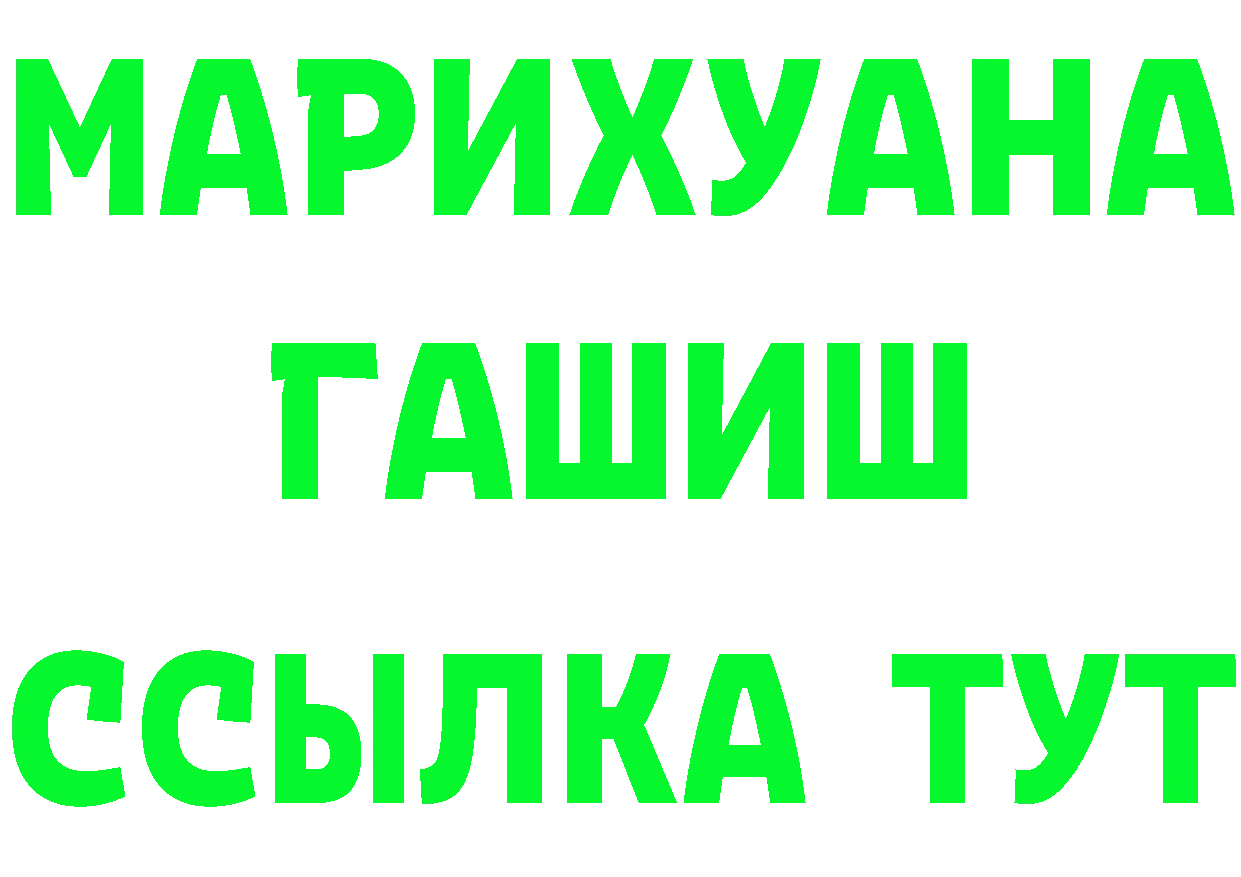 МАРИХУАНА
ГАШИШ
ССЫЛКА ТУТ